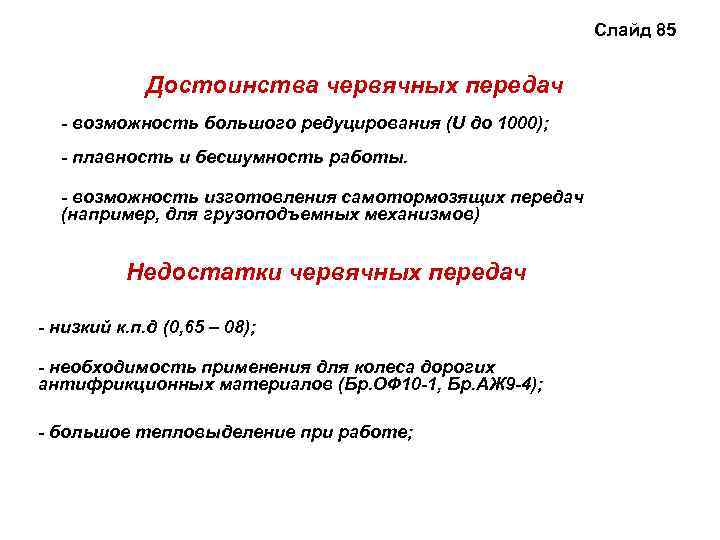 Слайд 85

Достоинства червячных передач

- возможность большого редуцирования (U до 1000);

- плавность и бесшумность работы.

- возможность изготовления самотормозящих передач (например, для грузоподъемных механизмов)

Недостатки червячных передач

- низкий к.п.д (0,65 – 08);

- необходимость применения для колеса дорогих антифрикционных материалов (Бр.ОФ10-1, Бр.АЖ9-4);

- большое тепловыделение при работе;